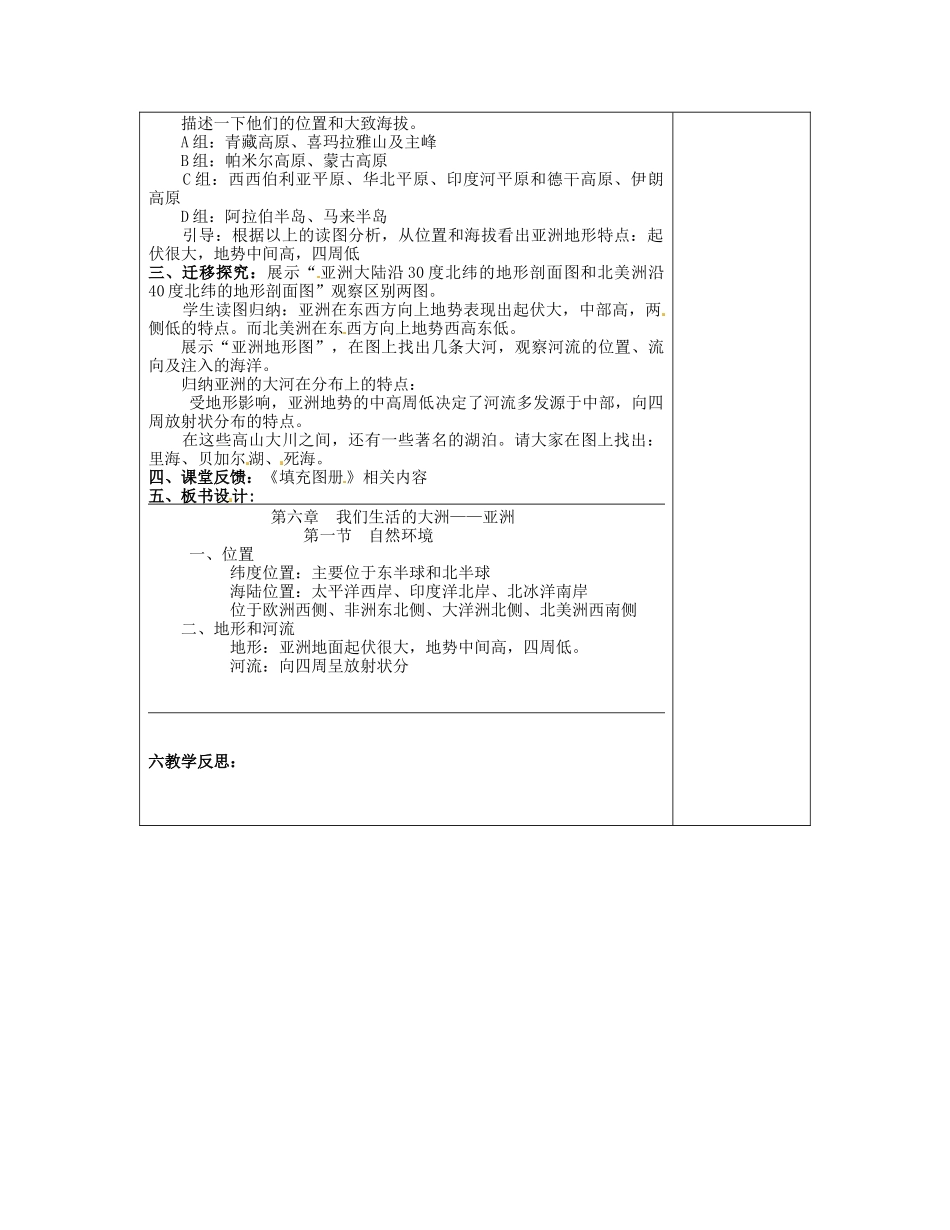 描述一下他们的位置和大致海拔。
A组：青藏高原、喜玛拉雅山及主峰
B组：帕米尔高原、蒙古高原
C组：西西伯利亚平原、华北平原、印度河平原和德干高原、伊朗高原
D组：阿拉伯半岛、马来半岛
引导：根据以上的读图分析，从位置和海拔看出亚洲地形特点：起伏很大，地势中间高，四周低
三、迁移探究：展示“亚洲大陆沿30度北纬的地形剖面图和北美洲沿40度北纬的地形剖面图”观察区别两图。
学生读图归纳：亚洲在东西方向上地势表现出起伏大，中部高，两侧低的特点。而北美洲在东西方向上地势西高东低。
展示“亚洲地形图”，在图上找出几条大河，观察河流的位置、流向及注入的海洋。
归纳亚洲的大河在分布上的特点：
受地形影响，亚洲地势的中高周低决定了河流多发源于中部，向四周放射状分布的特点。
在这些高山大川之间，还有一些著名的湖泊。请大家在图上找出：里海、贝加尔湖、死海。
四、课堂反馈：《填充图册》相关内容
五、板书设计：
第六章　我们生活的大洲——亚洲
第一节　自然环境
一、位置
纬度位置：主要位于东半球和北半球
海陆位置：太平洋西岸、印度洋北岸、北冰洋南岸
位于欧洲西侧、非洲东北侧、大洋洲北侧、北美洲西南侧
二、地形和河流
地形：亚洲地面起伏很大，地势中间高，四周低。
河流：向四周呈放射状分

六教学反思：